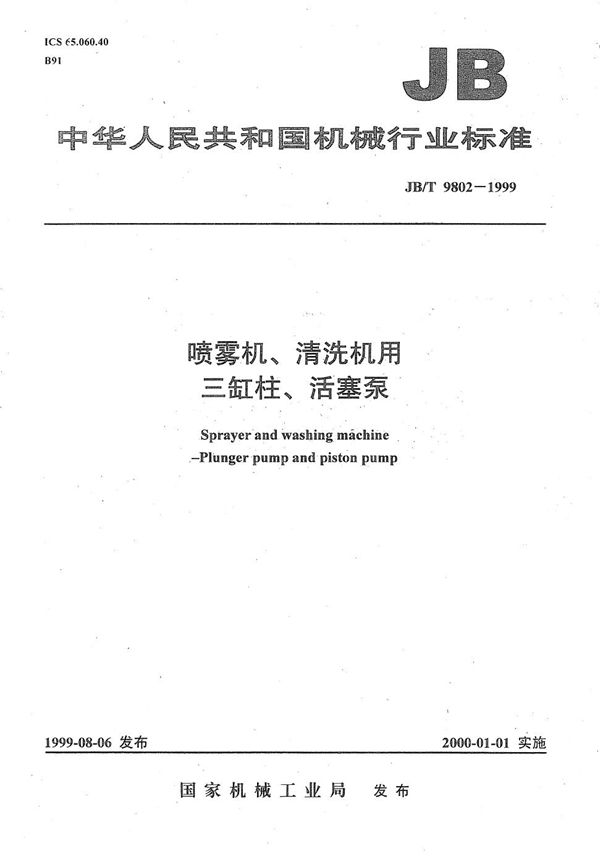 ICS 65.060.40
B91

JB

中华人民共和国机械行业标准

JB/T 9802－1999

喷雾机、清洗机用
三缸柱、活塞泵

Sprayer and washing machine
–Plunger pump and piston pump

1999-08-06 发布

2000-01-01 实施

国家机械工业局 发布